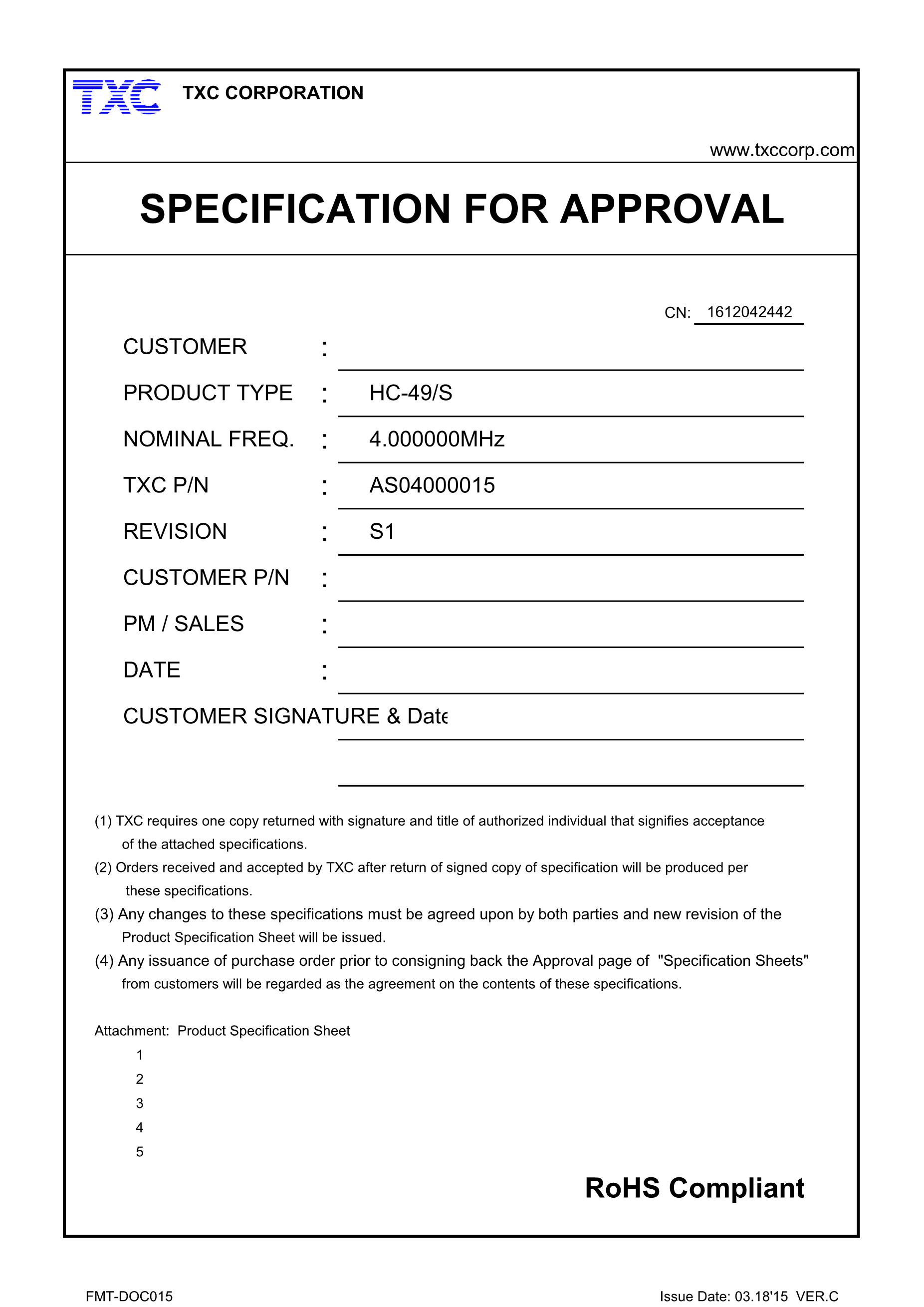 TXC TXC CORPORATION

www.txccorp.com

SPECIFICATION FOR APPROVAL

CN: 1612042442

CUSTOMER :

PRODUCT TYPE : HC-49/S

NOMINAL FREQ. : 4.000000MHz

TXC P/N : AS04000015

REVISION : S1

CUSTOMER P/N :

PM / SALES :

DATE :

CUSTOMER SIGNATURE & Date

(1) TXC requires one copy returned with signature and title of authorized individual that signifies acceptance of the attached specifications.

(2) Orders received and accepted by TXC after return of signed copy of specification will be produced per these specifications.

(3) Any changes to these specifications must be agreed upon by both parties and new revision of the Product Specification Sheet will be issued.

(4) Any issuance of purchase order prior to consigning back the Approval page of "Specification Sheets" from customers will be regarded as the agreement on the contents of these specifications.

Attachment: Product Specification Sheet

1

2

3

4

5

RoHS Compliant

FMT-DOC015

Issue Date: 03.18'15 VER.C